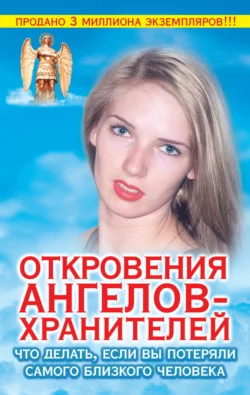 ПРОДАНО 3 МИЛЛИОНА ЭКЗЕМПЛЯРОВ!!!

ОТКРОВЕНИЯ АНГЕЛОВ-ХРАНИТЕЛЕЙ

ЧТО ДЕЛАТЬ, ЕСЛИ ВЫ ПОТЕРЯЛИ САМОГО БЛИЗКОГО ЧЕЛОВЕКА